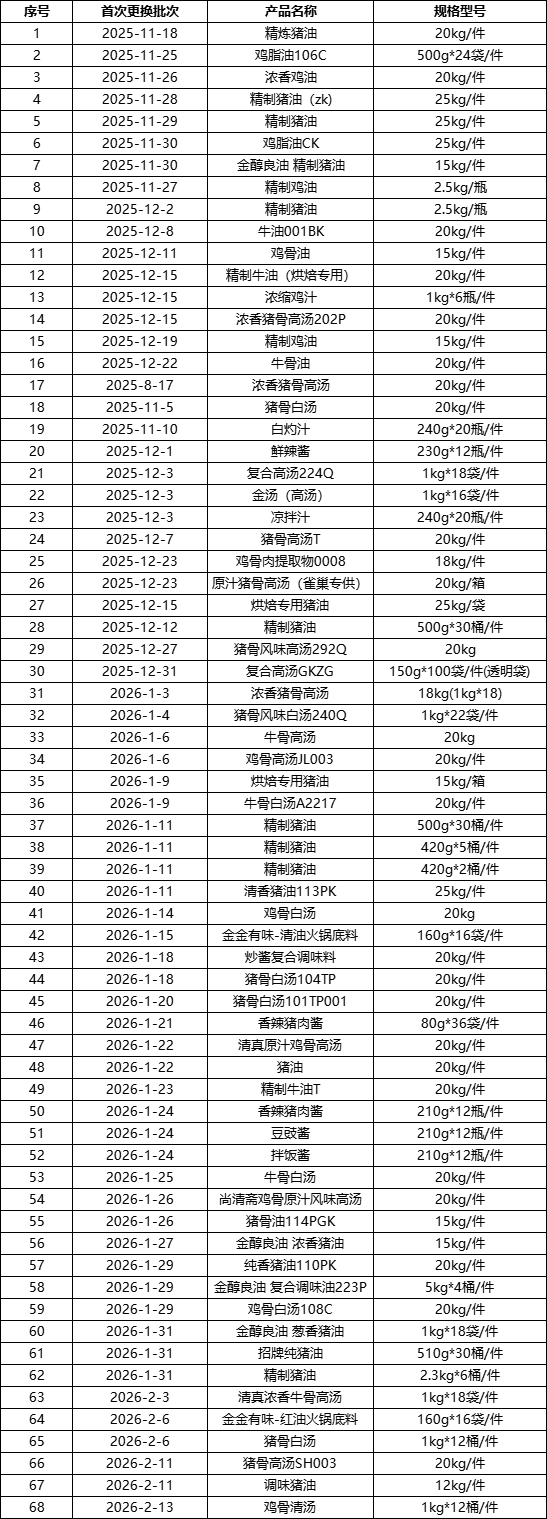 | 序号 | 首次更换批次 | 产品名称 | 规格型号 |
|---|---|---|---|
| 1 | 2025-11-18 | 精炼猪油 | 20kg/件 |
| 2 | 2025-11-25 | 鸡脂油106C | 500g*24袋/件 |
| 3 | 2025-11-26 | 浓香鸡油 | 20kg/件 |
| 4 | 2025-11-28 | 精制猪油（zk） | 25kg/件 |
| 5 | 2025-11-29 | 精制猪油 | 25kg/件 |
| 6 | 2025-11-30 | 鸡脂油CK | 25kg/件 |
| 7 | 2025-11-30 | 金醇良油 精制猪油 | 15kg/件 |
| 8 | 2025-11-27 | 精制鸡油 | 2.5kg/瓶 |
| 9 | 2025-12-2 | 精制猪油 | 2.5kg/瓶 |
| 10 | 2025-12-8 | 牛油001BK | 20kg/件 |
| 11 | 2025-12-11 | 鸡骨油 | 15kg/件 |
| 12 | 2025-12-15 | 精制牛油（烘焙专用） | 20kg/件 |
| 13 | 2025-12-15 | 浓缩鸡汁 | 1kg*6瓶/件 |
| 14 | 2025-12-15 | 浓香猪骨高汤202P | 20kg/件 |
| 15 | 2025-12-19 | 精制鸡油 | 15kg/件 |
| 16 | 2025-12-22 | 牛骨油 | 20kg/件 |
| 17 | 2025-8-17 | 浓香猪骨高汤 | 20kg/件 |
| 18 | 2025-11-5 | 猪骨白汤 | 20kg/件 |
| 19 | 2025-11-10 | 白灼汁 | 240g*20瓶/件 |
| 20 | 2025-12-1 | 鲜辣酱 | 230g*12瓶/件 |
| 21 | 2025-12-3 | 复合高汤224Q | 1kg*18袋/件 |
| 22 | 2025-12-3 | 金汤（高汤） | 1kg*16袋/件 |
| 23 | 2025-12-3 | 凉拌汁 | 240g*20瓶/件 |
| 24 | 2025-12-7 | 猪骨高汤T | 20kg/件 |
| 25 | 2025-12-23 | 鸡骨肉提取物0008 | 18kg/件 |
| 26 | 2025-12-23 | 原汁猪骨高汤（雀巢专供） | 20kg/箱 |
| 27 | 2025-12-15 | 烘焙专用猪油 | 25kg/袋 |
| 28 | 2025-12-12 | 精制猪油 | 500g*30桶/件 |
| 29 | 2025-12-27 | 猪骨风味高汤292Q | 20kg |
| 30 | 2025-12-31 | 复合高汤GKZG | 150g*100袋/件(透明袋) |
| 31 | 2026-1-3 | 浓香猪骨高汤 | 18kg(1kg*18) |
| 32 | 2026-1-4 | 猪骨风味白汤240Q | 1kg*22袋/件 |
| 33 | 2026-1-6 | 牛骨高汤 | 20kg |
| 34 | 2026-1-6 | 鸡骨高汤JL003 | 20kg/件 |
| 35 | 2026-1-9 | 烘焙专用猪油 | 15kg/箱 |
| 36 | 2026-1-9 | 牛骨白汤A2217 | 20kg/件 |
| 37 | 2026-1-11 | 精制猪油 | 500g*30桶/件 |
| 38 | 2026-1-11 | 精制猪油 | 420g*5桶/件 |
| 39 | 2026-1-11 | 精制猪油 | 420g*2桶/件 |
| 40 | 2026-1-11 | 清香猪油113PK | 25kg/件 |
| 41 | 2026-1-14 | 鸡骨白汤 | 20kg |
| 42 | 2026-1-15 | 金金有味-清油火锅底料 | 160g*16袋/件 |
| 43 | 2026-1-18 | 炒酱复合调味料 | 20kg/件 |
| 44 | 2026-1-18 | 猪骨白汤104TP | 20kg/件 |
| 45 | 2026-1-20 | 猪骨白汤101TP001 | 20kg/件 |
| 46 | 2026-1-21 | 香辣猪肉酱 | 80g*36袋/件 |
| 47 | 2026-1-22 | 清真原汁鸡骨高汤 | 20kg/件 |
| 48 | 2026-1-22 | 猪油 | 20kg/件 |
| 49 | 2026-1-23 | 精制牛油T | 20kg/件 |
| 50 | 2026-1-24 | 香辣猪肉酱 | 210g*12瓶/件 |
| 51 | 2026-1-24 | 豆豉酱 | 210g*12瓶/件 |
| 52 | 2026-1-24 | 拌饭酱 | 210g*12瓶/件 |
| 53 | 2026-1-25 | 牛骨白汤 | 20kg/件 |
| 54 | 2026-1-26 | 尚清斋鸡骨原汁风味高汤 | 20kg/件 |
| 55 | 2026-1-26 | 猪骨油114PGK | 15kg/件 |
| 56 | 2026-1-27 | 金醇良油 浓香猪油 | 15kg/件 |
| 57 | 2026-1-29 | 纯香猪油110PK | 20kg/件 |
| 58 | 2026-1-29 | 金醇良油 复合调味油223P | 5kg*4桶/件 |
| 59 | 2026-1-29 | 鸡骨白汤108C | 20kg/件 |
| 60 | 2026-1-31 | 金醇良油 葱香猪油 | 1kg*18袋/件 |
| 61 | 2026-1-31 | 招牌纯猪油 | 510g*30桶/件 |
| 62 | 2026-1-31 | 精制猪油 | 2.3kg*6桶/件 |
| 63 | 2026-2-3 | 清真浓香牛骨高汤 | 1kg*18袋/件 |
| 64 | 2026-2-6 | 金金有味-红油火锅底料 | 160g*16袋/件 |
| 65 | 2026-2-6 | 猪骨白汤 | 1kg*12桶/件 |
| 66 | 2026-2-11 | 猪骨高汤SH003 | 20kg/件 |
| 67 | 2026-2-11 | 调味猪油 | 12kg/件 |
| 68 | 2026-2-13 | 鸡骨清汤 | 1kg*12桶/件 |